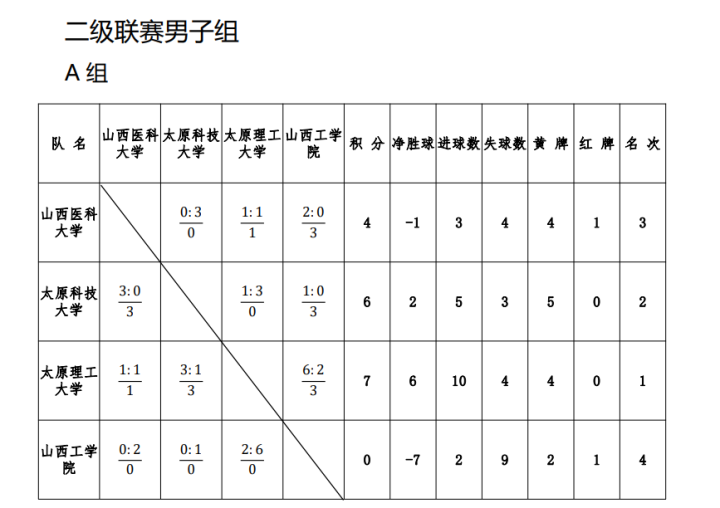 二级联赛男子组

A 组

| 队 名 | 山西医科大学 | 太原科技大学 | 太原理工大学 | 山西工学院 | 积 分 | 净胜球 | 进球数 | 失球数 | 黄 牌 | 红 牌 | 名 次 |
|---|---|---|---|---|---|---|---|---|---|---|---|
| 山西医科大学 | | $\frac{0:3}{0}$ | $\frac{1:1}{1}$ | $\frac{2:0}{3}$ | 4 | -1 | 3 | 4 | 4 | 1 | 3 |
| 太原科技大学 | $\frac{3:0}{3}$ | | $\frac{1:3}{0}$ | $\frac{1:0}{3}$ | 6 | 2 | 5 | 3 | 5 | 0 | 2 |
| 太原理工大学 | $\frac{1:1}{1}$ | $\frac{3:1}{3}$ | | $\frac{6:2}{3}$ | 7 | 6 | 10 | 4 | 4 | 0 | 1 |
| 山西工学院 | $\frac{0:2}{0}$ | $\frac{0:1}{0}$ | $\frac{2:6}{0}$ | | 0 | -7 | 2 | 9 | 2 | 1 | 4 |